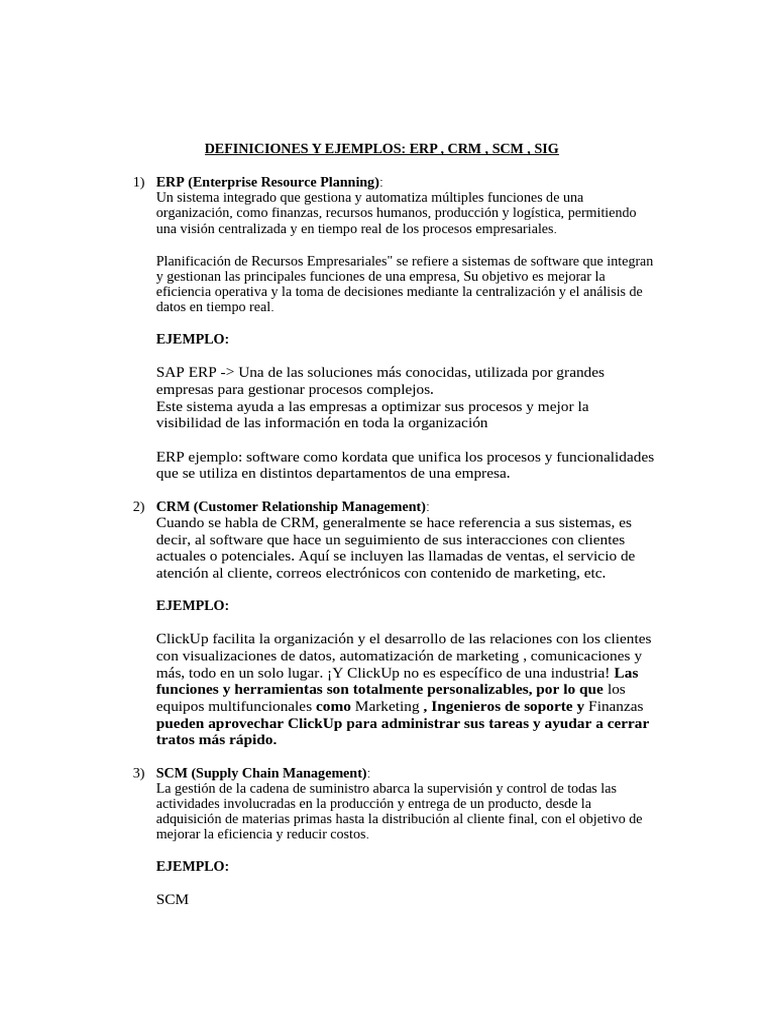 DEFINICIONES Y EJEMPLOS: ERP , CRM , SCM , SIG

1) ERP (Enterprise Resource Planning):
Un sistema integrado que gestiona y automatiza múltiples funciones de una organización, como finanzas, recursos humanos, producción y logística, permitiendo una visión centralizada y en tiempo real de los procesos empresariales.

Planificación de Recursos Empresariales" se refiere a sistemas de software que integran y gestionan las principales funciones de una empresa, Su objetivo es mejorar la eficiencia operativa y la toma de decisiones mediante la centralización y el análisis de datos en tiempo real.

EJEMPLO:

SAP ERP -> Una de las soluciones más conocidas, utilizada por grandes empresas para gestionar procesos complejos.
Este sistema ayuda a las empresas a optimizar sus procesos y mejor la visibilidad de las información en toda la organización

ERP ejemplo: software como kordata que unifica los procesos y funcionalidades que se utiliza en distintos departamentos de una empresa.

2) CRM (Customer Relationship Management):
Cuando se habla de CRM, generalmente se hace referencia a sus sistemas, es decir, al software que hace un seguimiento de sus interacciones con clientes actuales o potenciales. Aquí se incluyen las llamadas de ventas, el servicio de atención al cliente, correos electrónicos con contenido de marketing, etc.

EJEMPLO:

ClickUp facilita la organización y el desarrollo de las relaciones con los clientes con visualizaciones de datos, automatización de marketing , comunicaciones y más, todo en un solo lugar. ¡Y ClickUp no es específico de una industria! Las funciones y herramientas son totalmente personalizables, por lo que los equipos multifuncionales como Marketing , Ingenieros de soporte y Finanzas pueden aprovechar ClickUp para administrar sus tareas y ayudar a cerrar tratos más rápido.

3) SCM (Supply Chain Management):
La gestión de la cadena de suministro abarca la supervisión y control de todas las actividades involucradas en la producción y entrega de un producto, desde la adquisición de materias primas hasta la distribución al cliente final, con el objetivo de mejorar la eficiencia y reducir costos.

EJEMPLO:

SCM